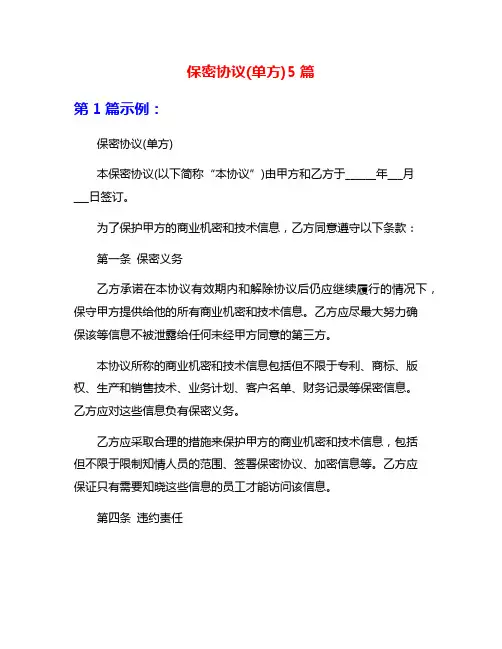 保密协议(单方)5 篇

第 1 篇示例：

保密协议(单方)

本保密协议(以下简称“本协议”)由甲方和乙方于______年___月___日签订。

为了保护甲方的商业机密和技术信息，乙方同意遵守以下条款：

第一条 保密义务

乙方承诺在本协议有效期内和解除协议后仍应继续履行的情况下，保守甲方提供给他的所有商业机密和技术信息。乙方应尽最大努力确保该等信息不被泄露给任何未经甲方同意的第三方。

本协议所称的商业机密和技术信息包括但不限于专利、商标、版权、生产和销售技术、业务计划、客户名单、财务记录等保密信息。乙方应对这些信息负有保密义务。

乙方应采取合理的措施来保护甲方的商业机密和技术信息，包括但不限于限制知情人员的范围、签署保密协议、加密信息等。乙方应保证只有需要知晓这些信息的员工才能访问该信息。

第四条 违约责任